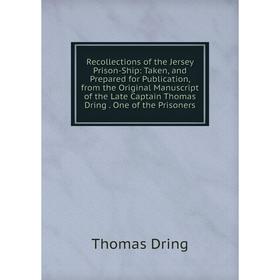 Recollections of the Jersey Prison-Ship: Taken, and Prepared for Publication, from the Original Manuscript of the Late Captain Thomas Dring . One of the Prisoners

Thomas Dring